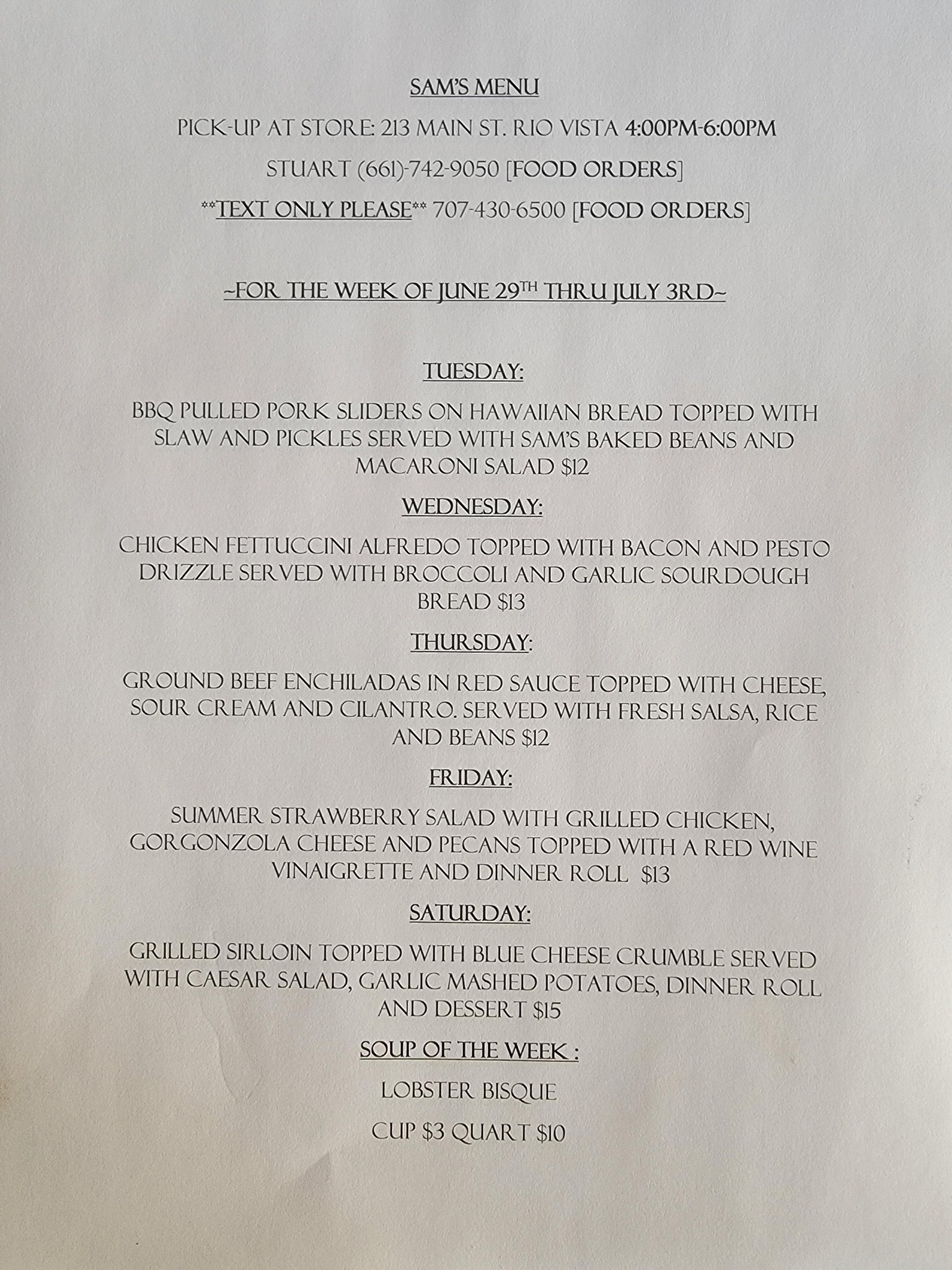 SAM'S MENU

PICK-UP AT STORE: 213 MAIN ST. RIO VISTA 4:00PM-6:00PM

STUART (661)-742-9050 [FOOD ORDERS]

**TEXT ONLY PLEASE** 707-430-6500 [FOOD ORDERS]

~FOR THE WEEK OF JUNE 29TH THRU JULY 3RD~

TUESDAY:

BBQ PULLED PORK SLIDERS ON HAWAIIAN BREAD TOPPED WITH SLAW AND PICKLES SERVED WITH SAM'S BAKED BEANS AND MACARONI SALAD $12

WEDNESDAY:

CHICKEN FETTUCCINI ALFREDO TOPPED WITH BACON AND PESTO DRIZZLE SERVED WITH BROCCOLI AND GARLIC SOURDOUGH BREAD $13

THURSDAY:

GROUND BEEF ENCHILADAS IN RED SAUCE TOPPED WITH CHEESE, SOUR CREAM AND CILANTRO. SERVED WITH FRESH SALSA, RICE AND BEANS $12

FRIDAY:

SUMMER STRAWBERRY SALAD WITH GRILLED CHICKEN, GORGONZOLA CHEESE AND PECANS TOPPED WITH A RED WINE VINAIGRETTE AND DINNER ROLL $13

SATURDAY:

GRILLED SIRLOIN TOPPED WITH BLUE CHEESE CRUMBLE SERVED WITH CAESAR SALAD, GARLIC MASHED POTATOES, DINNER ROLL AND DESSERT $15

SOUP OF THE WEEK :

LOBSTER BISQUE

CUP $3 QUART $10